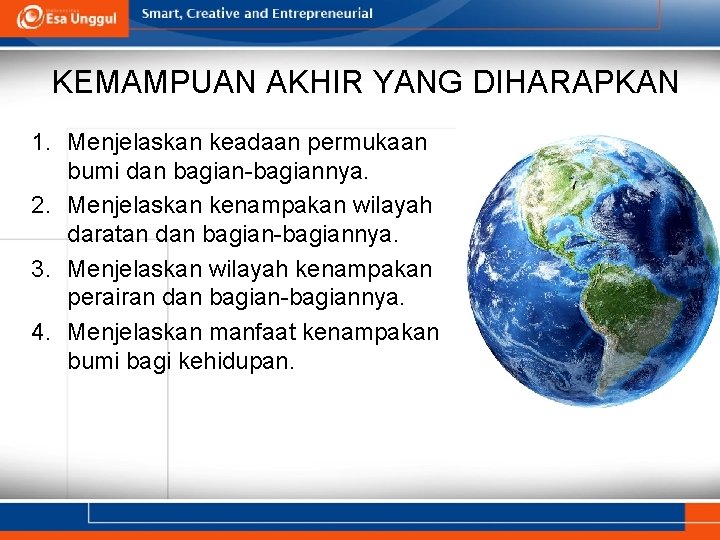 Esa Unggul

Smart, Creative and Entrepreneurial

KEMAMPUAN AKHIR YANG DIHARAPKAN

1. Menjelaskan keadaan permukaan bumi dan bagian-bagiannya.
2. Menjelaskan kenampakan wilayah daratan dan bagian-bagiannya.
3. Menjelaskan wilayah kenampakan perairan dan bagian-bagiannya.
4. Menjelaskan manfaat kenampakan bumi bagi kehidupan.